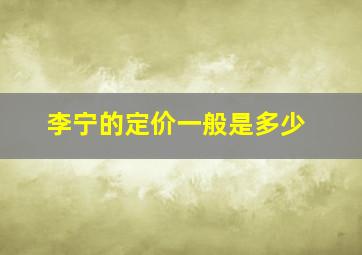 李宁的定价一般是多少